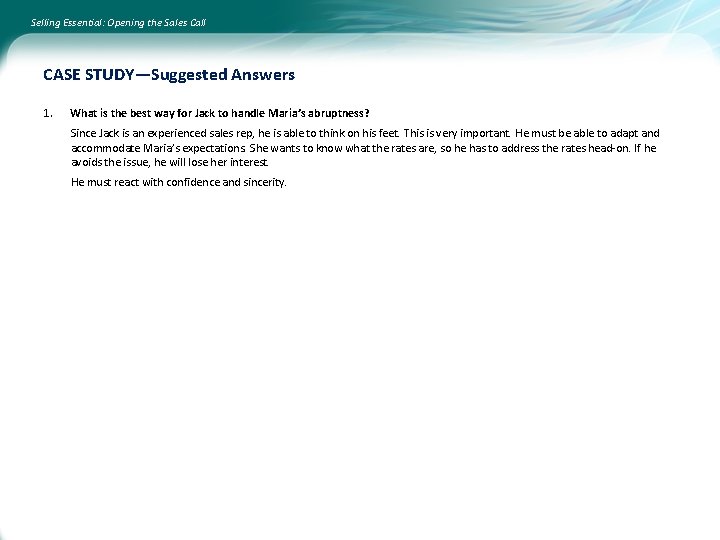 Selling Essential: Opening the Sales Call

CASE STUDY—Suggested Answers

1. What is the best way for Jack to handle Maria's abruptness?

Since Jack is an experienced sales rep, he is able to think on his feet. This is very important. He must be able to adapt and accommodate Maria's expectations. She wants to know what the rates are, so he has to address the rates head-on. If he avoids the issue, he will lose her interest.

He must react with confidence and sincerity.